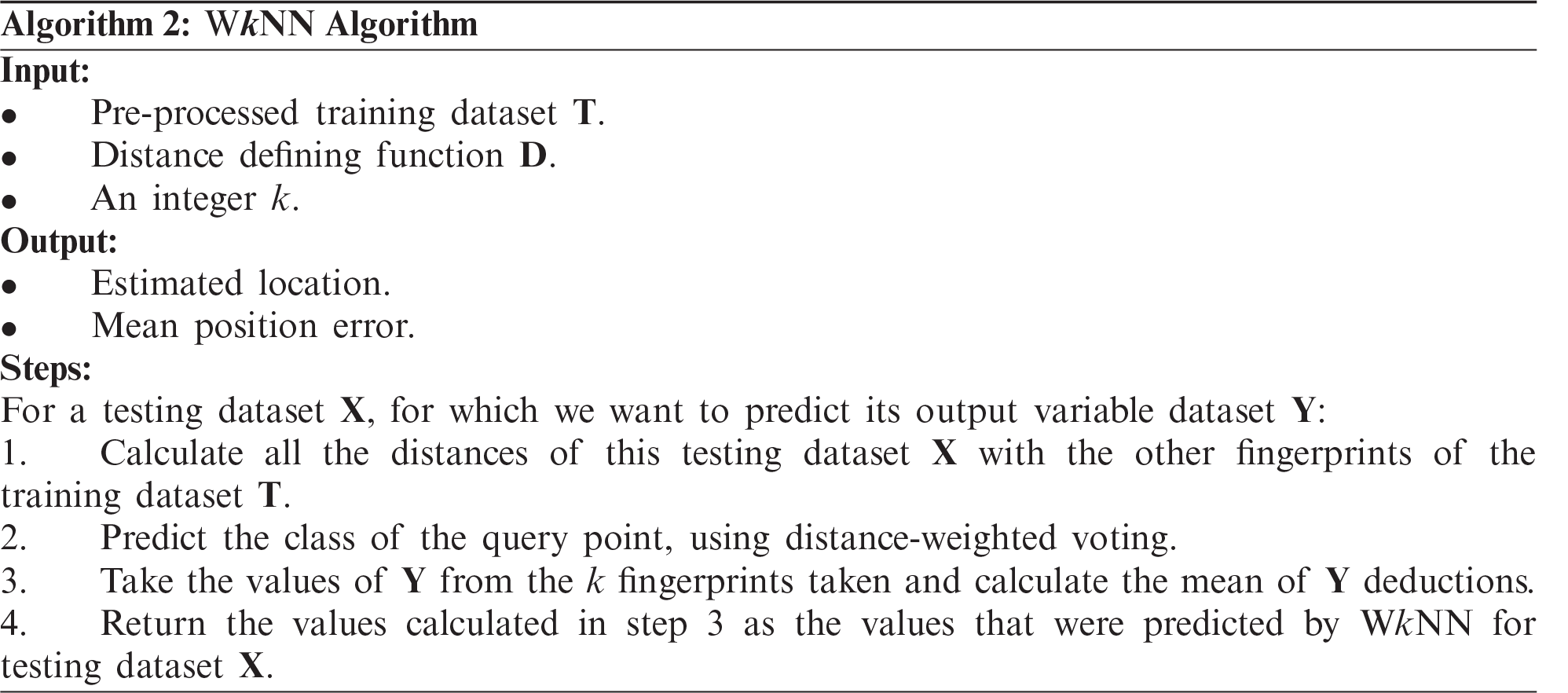 Algorithm 2: WkNN Algorithm

Input:

• Pre-processed training dataset T.
• Distance defining function D.
• An integer k.

Output:

• Estimated location.
• Mean position error.

Steps:

For a testing dataset X, for which we want to predict its output variable dataset Y:

1. Calculate all the distances of this testing dataset X with the other fingerprints of the training dataset T.
2. Predict the class of the query point, using distance-weighted voting.
3. Take the values of Y from the k fingerprints taken and calculate the mean of Y deductions.
4. Return the values calculated in step 3 as the values that were predicted by WkNN for testing dataset X.